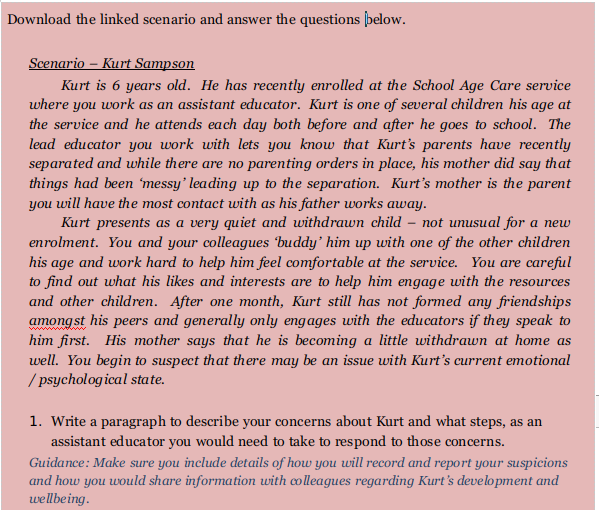 Download the linked scenario and answer the questions below.

Scenario – Kurt Sampson

Kurt is 6 years old. He has recently enrolled at the School Age Care service where you work as an assistant educator. Kurt is one of several children his age at the service and he attends each day both before and after he goes to school. The lead educator you work with lets you know that Kurt's parents have recently separated and while there are no parenting orders in place, his mother did say that things had been 'messy' leading up to the separation. Kurt's mother is the parent you will have the most contact with as his father works away.

Kurt presents as a very quiet and withdrawn child – not unusual for a new enrolment. You and your colleagues 'buddy' him up with one of the other children his age and work hard to help him feel comfortable at the service. You are careful to find out what his likes and interests are to help him engage with the resources and other children. After one month, Kurt still has not formed any friendships amongst his peers and generally only engages with the educators if they speak to him first. His mother says that he is becoming a little withdrawn at home as well. You begin to suspect that there may be an issue with Kurt's current emotional / psychological state.

1. Write a paragraph to describe your concerns about Kurt and what steps, as an assistant educator you would need to take to respond to those concerns.

Guidance: Make sure you include details of how you will record and report your suspicions and how you would share information with colleagues regarding Kurt's development and wellbeing.